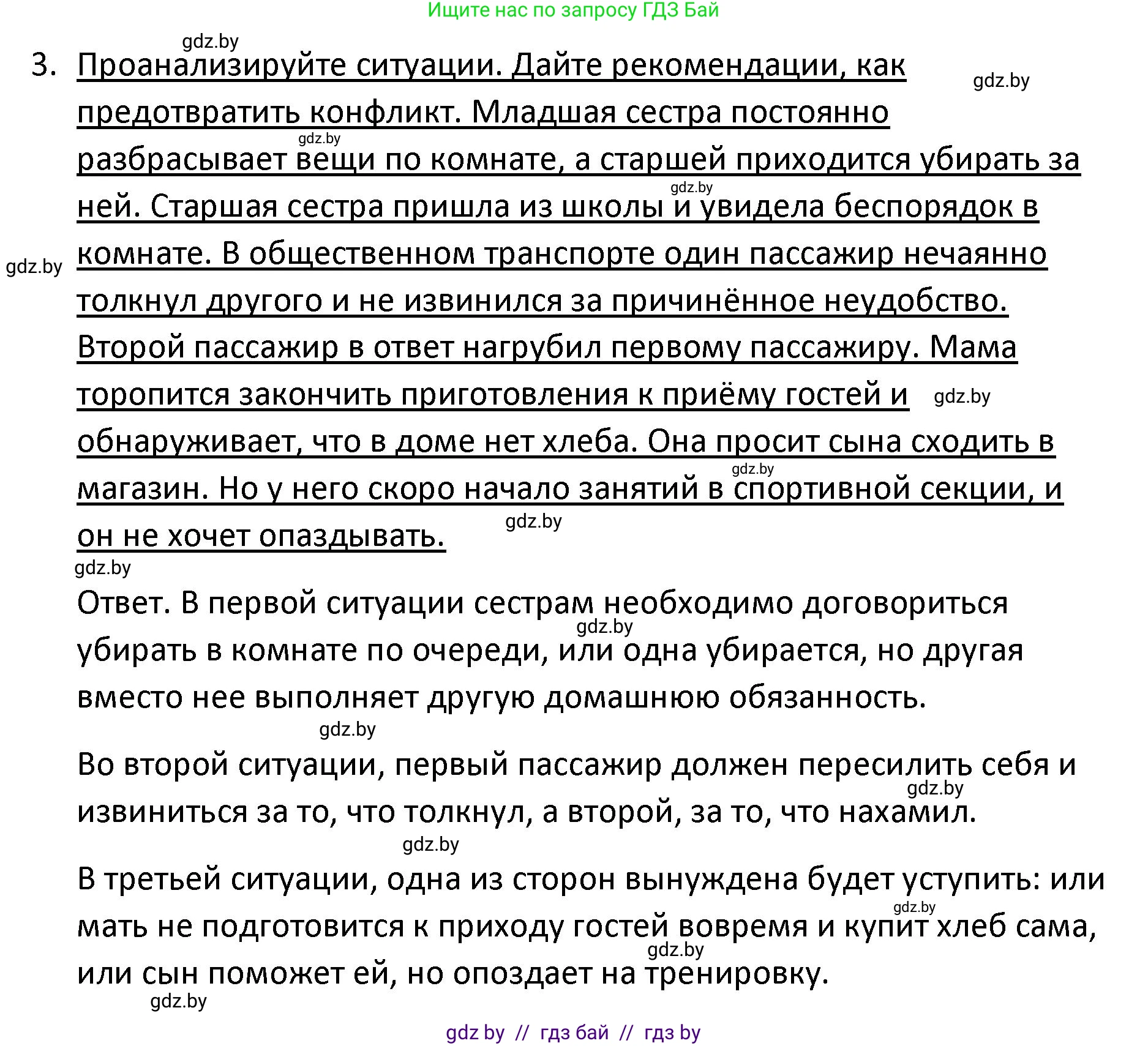 Ищите нас по запросу ГДЗ Бай

gdz.by

3. Проанализируйте ситуации. Дайте рекомендации, как предотвратить конфликт. Младшая сестра постоянно разбрасывает вещи по комнате, а старшей приходится убирать за ней. Старшая сестра пришла из школы и увидела беспорядок в комнате. В общественном транспорте один пассажир нечаянно толкнул другого и не извинился за причинённое неудобство. Второй пассажир в ответ нагрубил первому пассажиру. Мама торопится закончить приготовления к приёму гостей и обнаруживает, что в доме нет хлеба. Она просит сына сходить в магазин. Но у него скоро начало занятий в спортивной секции, и он не хочет опаздывать.

gdz.by

gdz.by

gdz.by

gdz.by

gdz.by

gdz.by

gdz.by

gdz.by

Ответ. В первой ситуации сестрам необходимо договориться убирать в комнате по очереди, или одна убирается, но другая вместо нее выполняет другую домашнюю обязанность.

gdz.by

gdz.by

Во второй ситуации, первый пассажир должен пересилить себя и извиниться за то, что толкнул, а второй, за то, что нахамил.

gdz.by

gdz.by

В третьей ситуации, одна из сторон вынуждена будет уступить: или мать не подготовится к приходу гостей вовремя и купит хлеб сама, или сын поможет ей, но опоздает на тренировку.

gdz.by

gdz.by

gdz.by

gdz by // гдз бай // гдз by